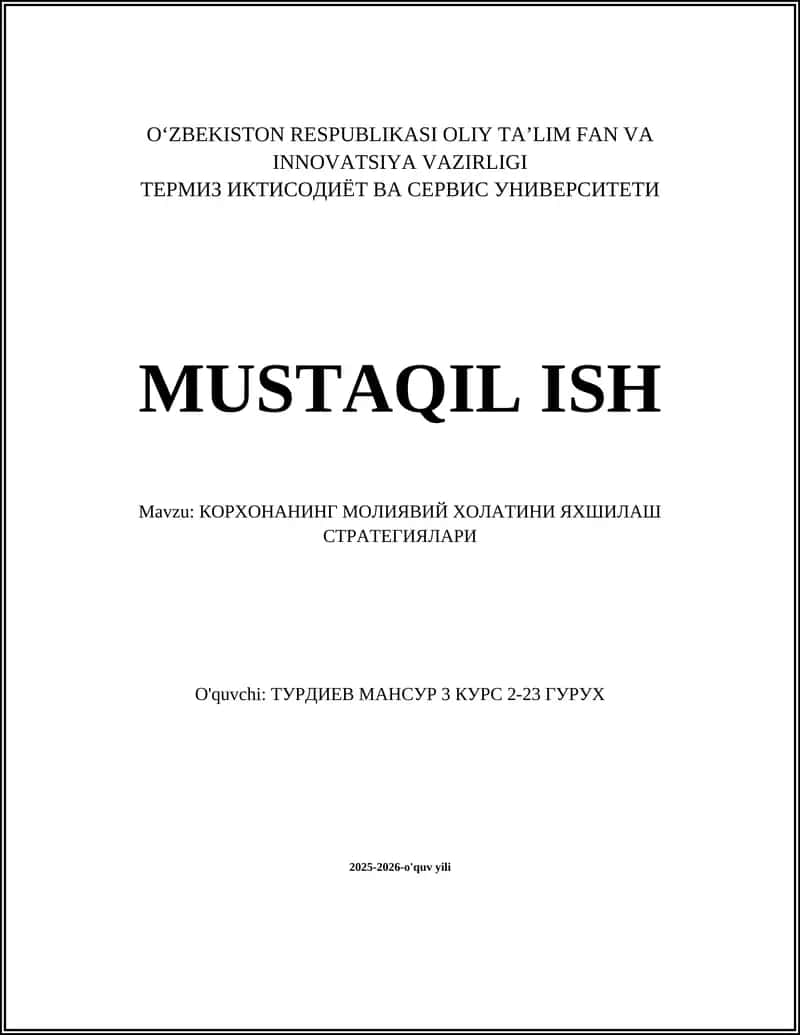 O‘ZBEKISTON RESPUBLIKASI OLIY TA’LIM FAN VA INNOVATSIYA VAZIRLIGI
ТЕРМИЗ ИКТИСОДИЁТ ВА СЕРВИС УНИВЕРСИТЕТИ

MUSTAQIL ISH

Mavzu: КОРХОНАНИНГ МОЛИЯВИЙ ХОЛАТИНИ ЯХШИЛАШ СТРАТЕГИЯЛАРИ

O'quvchi: ТУРДИЕВ МАНСУР 3 КУРС 2-23 ГУРУХ

2025-2026-o'quv yili